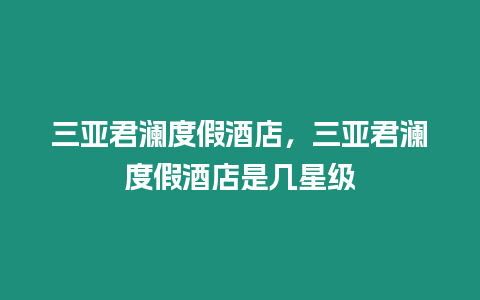 三亚君澜度假酒店，三亚君澜度假酒店是几星级